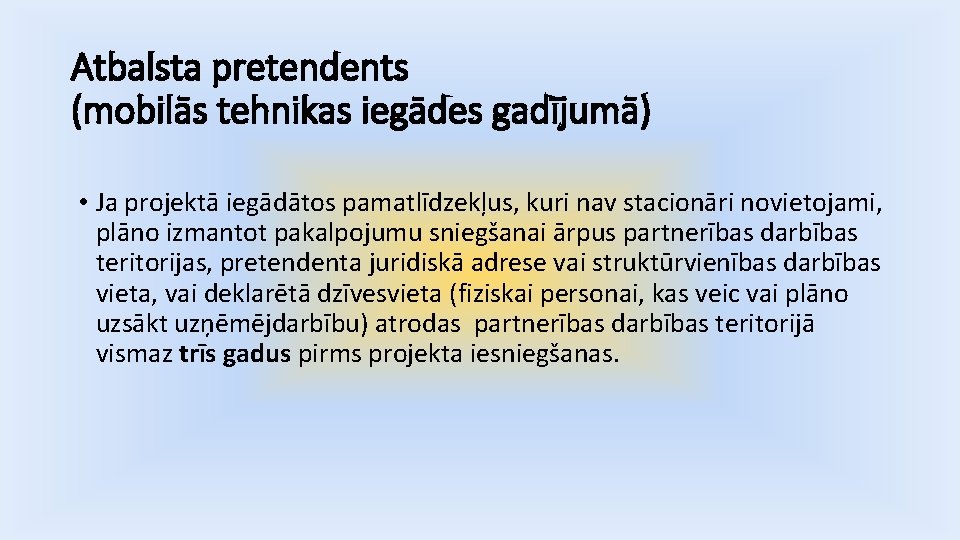 Atbalsta pretendents
(mobilās tehnikas iegādes gadījumā)

• Ja projektā iegādātos pamatlīdzekļus, kuri nav stacionāri novietojami, plāno izmantot pakalpojumu sniegšanai ārpus partnerības darbības teritorijas, pretendenta juridiskā adrese vai struktūrvienības darbības vieta, vai deklarētā dzīvesvieta (fiziskai personai, kas veic vai plāno uzsākt uzņēmējdarbību) atrodas partnerības darbības teritorijā vismaz trīs gadus pirms projekta iesniegšanas.